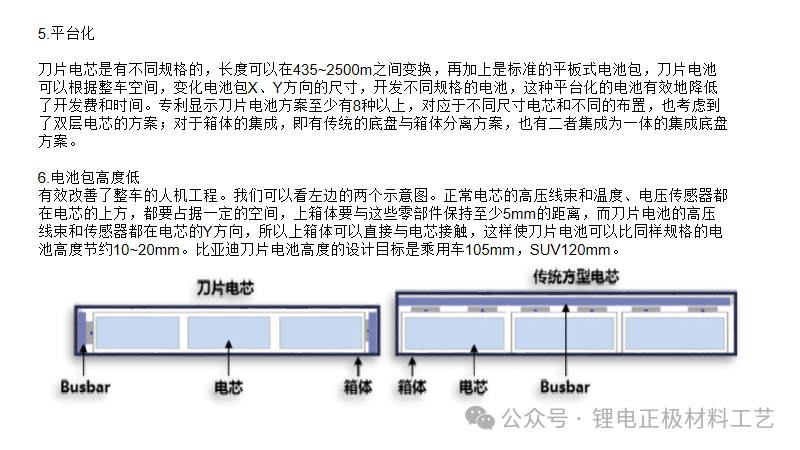 5.平台化

刀片电芯是有不同规格的，长度可以在435~2500m之间变换，再加上是标准的平板式电池包，刀片电池可以根据整车空间，变化电池包X、Y方向的尺寸，开发不同规格的电池，这种平台化的电池有效地降低了开发费和时间。专利显示刀片电池方案至少有8种以上，对应于不同尺寸电芯和不同的布置，也考虑到了双层电芯的方案；对于箱体的集成，即有传统的底盘与箱体分离方案，也有二者集成为一体的集成底盘方案。

6.电池包高度低
有效改善了整车的人机工程。我们可以看左边的两个示意图。正常电芯的高压线束和温度、电压传感器都在电芯的上方，都要占据一定的空间，上箱体要与这些零部件保持至少5mm的距离，而刀片电池的高压线束和传感器都在电芯的Y方向，所以上箱体可以直接与电芯接触，这样使刀片电池可以比同样规格的电池高度节约10~20mm。比亚迪刀片电池高度的设计目标是乘用车105mm，SUV120mm。

刀片电芯

Busbar

电芯

箱体

传统方型电芯

箱体

电芯

Busbar

公众号 · 锂电正极材料工艺